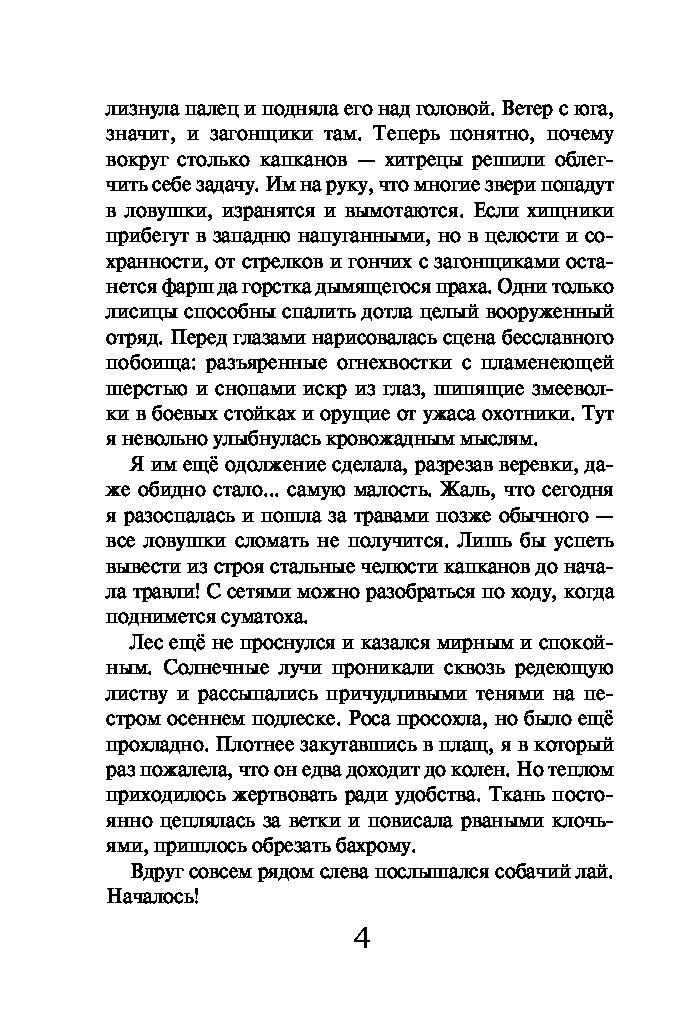 лизнула палец и подняла его над головой. Ветер с юга, значит, и загонщики там. Теперь понятно, почему вокруг столько капканов — хитрецы решили облегчить себе задачу. Им на руку, что многие звери попадут в ловушки, изранятся и вымотаются. Если хищники прибегут в западню напуганными, но в целости и сохранности, от стрелков и гончих с загонщиками останется фарш да горстка дымящегося праха. Одни только лисицы способны спалить дотла целый вооруженный отряд. Перед глазами нарисовалась сцена бесславного побоища: разъяренные огнехвостки с пламенеющей шерстью и снопами искр из глаз, шипящие змееволки в боевых стойках и орущие от ужаса охотники. Тут я невольно улыбнулась кровожадным мыслям.

Я им ещё одолжение сделала, разрезав веревки, даже обидно стало... самую малость. Жаль, что сегодня я разоспалась и пошла за травами позже обычного — все ловушки сломать не получится. Лишь бы успеть вывести из строя стальные челюсти капканов до начала травли! С сетями можно разобраться по ходу, когда поднимется суматоха.

Лес ещё не проснулся и казался мирным и спокойным. Солнечные лучи проникали сквозь редеющую листву и рассыпались причудливыми тенями на пестром осеннем подлеске. Роса просохла, но было ещё прохладно. Плотнее закутавшись в плащ, я в который раз пожалела, что он едва доходит до колен. Но теплом приходилось жертвовать ради удобства. Ткань постоянно цеплялась за ветки и повисала рваными клочьями, пришлось обрезать бахрому.

Вдруг совсем рядом слева послышался собачий лай. Началось!

4